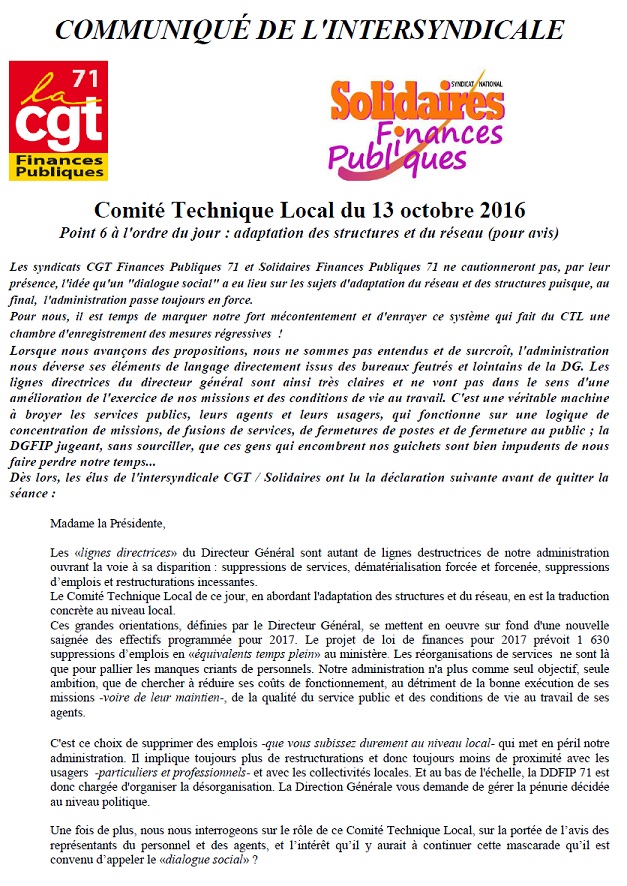 COMMUNIQUÉ DE L'INTERSYNDICALE

la cgt 71
Finances Publiques

SYNDICAT NATIONAL
Solidaires Finances Publiques

Comité Technique Local du 13 octobre 2016
Point 6 à l'ordre du jour : adaptation des structures et du réseau (pour avis)

Les syndicats CGT Finances Publiques 71 et Solidaires Finances Publiques 71 ne cautionneront pas, par leur présence, l'idée qu'un "dialogue social" a eu lieu sur les sujets d'adaptation du réseau et des structures puisque, au final, l'administration passe toujours en force.
Pour nous, il est temps de marquer notre fort mécontentement et d'enrayer ce système qui fait du CTL une chambre d'enregistrement des mesures régressives !
Lorsque nous avançons des propositions, nous ne sommes pas entendus et de surcroît, l'administration nous déverse ses éléments de langage directement issus des bureaux feutrés et lointains de la DG. Les lignes directrices du directeur général sont ainsi très claires et ne vont pas dans le sens d'une amélioration de l'exercice de nos missions et des conditions de vie au travail. C'est une véritable machine à broyer les services publics, leurs agents et leurs usagers, qui fonctionne sur une logique de concentration de missions, de fusions de services, de fermetures de postes et de fermeture au public ; la DGFIP jugeant, sans sourciller, que ces gens qui encombrent nos guichets sont bien impudents de nous faire perdre notre temps...
Dès lors, les élus de l'intersyndicale CGT / Solidaires ont lu la déclaration suivante avant de quitter la séance :

Madame la Présidente,

Les «lignes directrices» du Directeur Général sont autant de lignes destructrices de notre administration ouvrant la voie à sa disparition : suppressions de services, dématérialisation forcée et forcenée, suppressions d'emplois et restructurations incessantes.
Le Comité Technique Local de ce jour, en abordant l'adaptation des structures et du réseau, en est la traduction concrète au niveau local.
Ces grandes orientations, définies par le Directeur Général, se mettent en oeuvre sur fond d'une nouvelle saignée des effectifs programmée pour 2017. Le projet de loi de finances pour 2017 prévoit 1 630 suppressions d'emplois en «équivalents temps plein» au ministère. Les réorganisations de services ne sont là que pour pallier les manques criants de personnels. Notre administration n'a plus comme seul objectif, seule ambition, que de chercher à réduire ses coûts de fonctionnement, au détriment de la bonne exécution de ses missions -voire de leur maintien-, de la qualité du service public et des conditions de vie au travail de ses agents.

C'est ce choix de supprimer des emplois -que vous subissez durement au niveau local- qui met en péril notre administration. Il implique toujours plus de restructurations et donc toujours moins de proximité avec les usagers -particuliers et professionnels- et avec les collectivités locales. Et au bas de l'échelle, la DDFIP 71 est donc chargée d'organiser la désorganisation. La Direction Générale vous demande de gérer la pénurie décidée au niveau politique.

Une fois de plus, nous nous interrogeons sur le rôle de ce Comité Technique Local, sur la portée de l'avis des représentants du personnel et des agents, et l'intérêt qu'il y aurait à continuer cette mascarade qu'il est convenu d'appeler le «dialogue social» ?